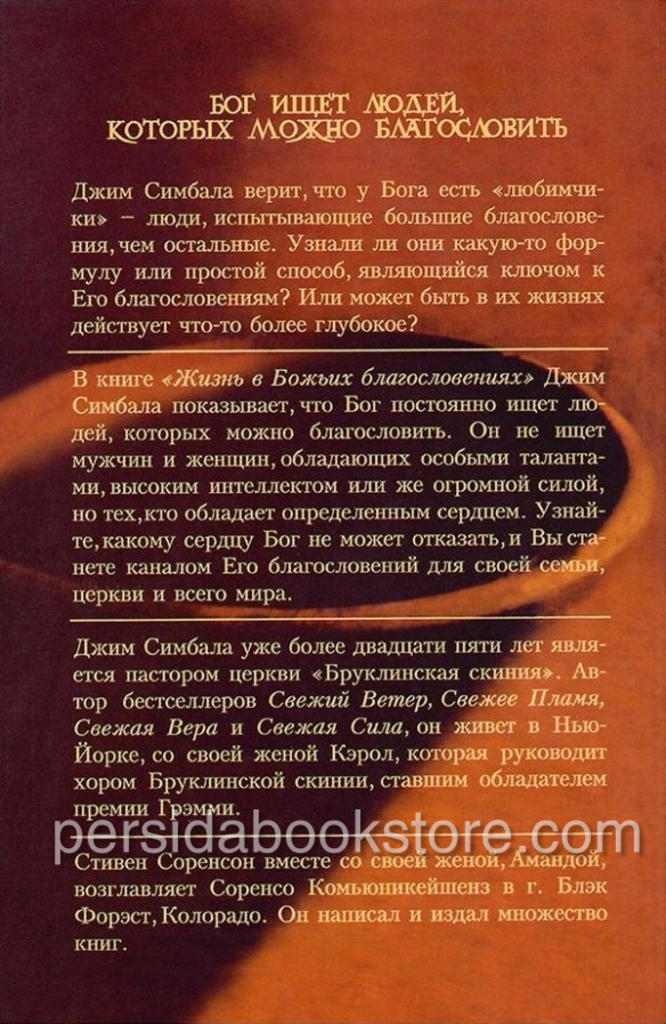 БОГ ИЩЕТ ЛЮДЕЙ,
КОТОРЫХ МОЖНО БЛАГОСЛОВИТЬ

Джим Симбала верит, что у Бога есть «любимчики» – люди, испытывающие большие благословения, чем остальные. Узнали ли они какую-то формулу или простой способ, являющийся ключом к Его благословениям? Или может быть в их жизнях действует что-то более глубокое?

В книге «Жизнь в Божьих благословениях» Джим Симбала показывает, что Бог постоянно ищет людей, которых можно благословить. Он не ищет мужчин и женщин, обладающих особыми талантами, высоким интеллектом или же огромной силой, но тех, кто обладает определенным сердцем. Узнайте, какому сердцу Бог не может отказать, и Вы станете каналом Его благословений для своей семьи, церкви и всего мира.

Джим Симбала уже более двадцати пяти лет является пастором церкви «Бруклинская скиния». Автор бестселлеров Свежий Ветер, Свежее Пламя, Свежая Вера и Свежая Сила, он живет в Нью-Йорке, со своей женой Кэрол, которая руководит хором Бруклинской скинии, ставшим обладателем премии Грэмми.

Стивен Соренсон вместе со своей женой, Амандой, возглавляет Соренсо Комьюникейшенз в г. Блэк Форэст, Колорадо. Он написал и издал множество книг.

persidabookstore.com